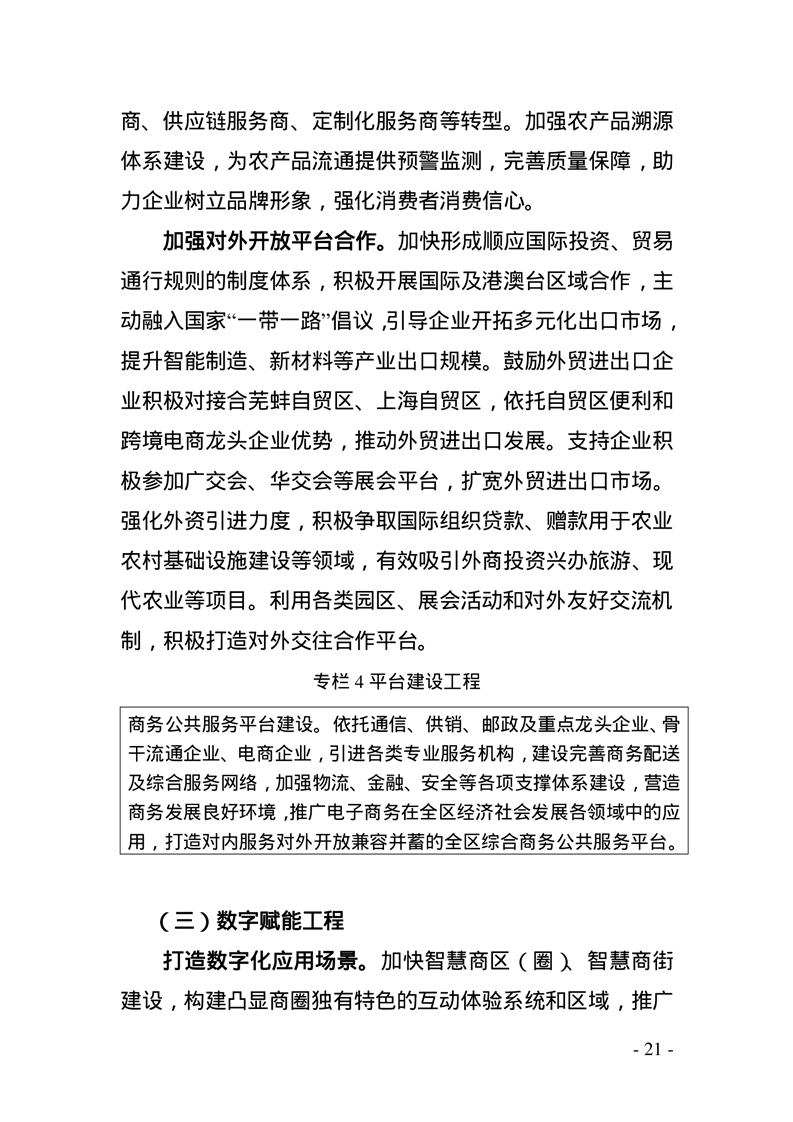 商、供应链服务商、定制化服务商等转型。加强农产品溯源体系建设，为农产品流通提供预警监测，完善质量保障，助力企业树立品牌形象，强化消费者消费信心。

加强对外开放平台合作。加快形成顺应国际投资、贸易通行规则的制度体系，积极开展国际及港澳台区域合作，主动融入国家“一带一路”倡议，引导企业开拓多元化出口市场，提升智能制造、新材料等产业出口规模。鼓励外贸进出口企业积极对接合芜蚌自贸区、上海自贸区，依托自贸区便利和跨境电商龙头企业优势，推动外贸进出口发展。支持企业积极参加广交会、华交会等展会平台，扩宽外贸进出口市场。强化外资引进力度，积极争取国际组织贷款、赠款用于农业农村基础设施建设等领域，有效吸引外商投资兴办旅游、现代农业等项目。利用各类园区、展会活动和对外友好交流机制，积极打造对外交往合作平台。

专栏 4 平台建设工程

商务公共服务平台建设。依托通信、供销、邮政及重点龙头企业、骨干流通企业、电商企业，引进各类专业服务机构，建设完善商务配送及综合服务网络，加强物流、金融、安全等各项支撑体系建设，营造商务发展良好环境，推广电子商务在全区经济社会发展各领域中的应用，打造对内服务对外开放兼容并蓄的全区综合商务公共服务平台。

（三）数字赋能工程

打造数字化应用场景。加快智慧商区（圈）、智慧商街建设，构建凸显商圈独有特色的互动体验系统和区域，推广

- 21 -